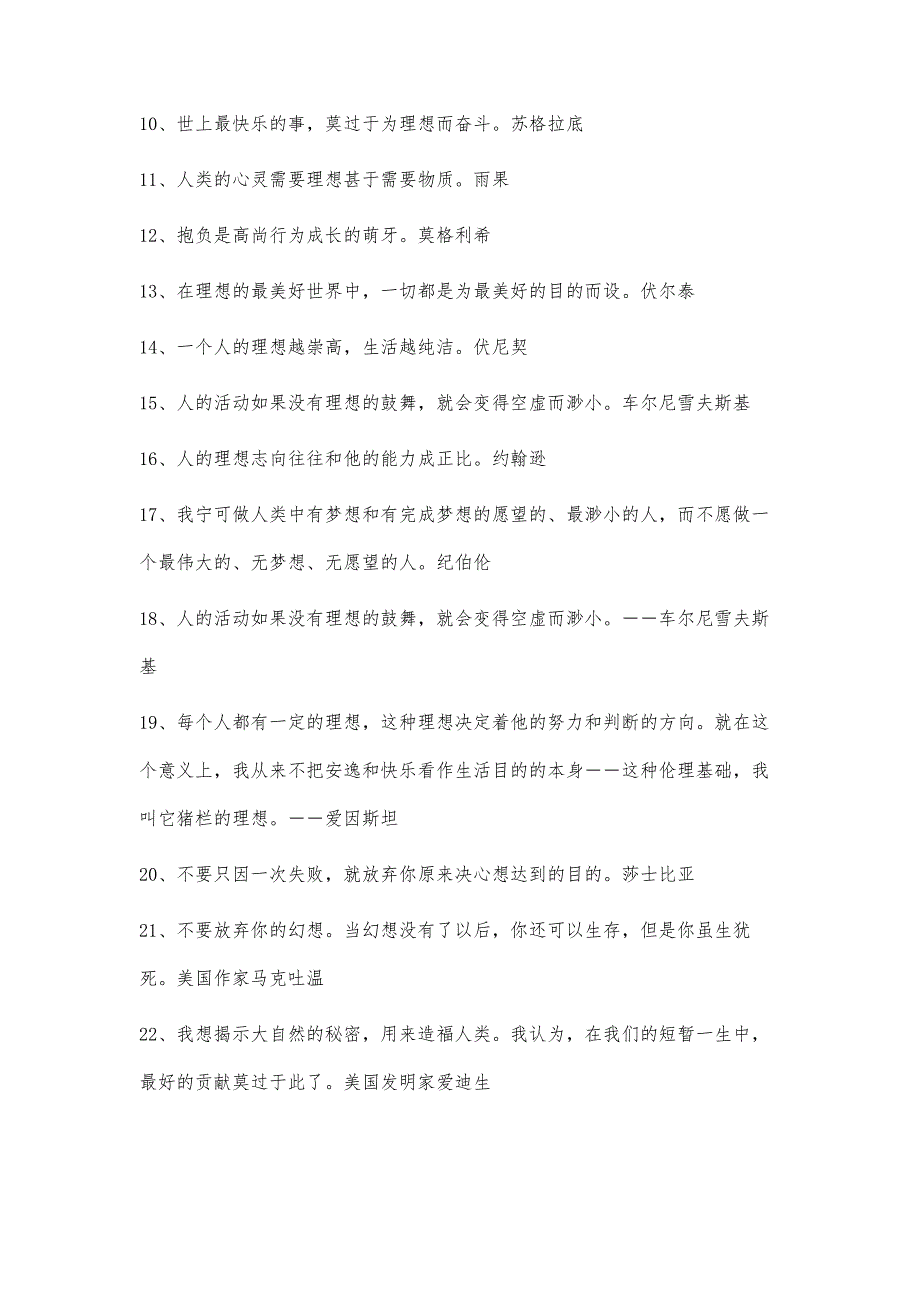 10、世上最快乐的事，莫过于为理想而奋斗。苏格拉底

11、人类的心灵需要理想甚于需要物质。雨果

12、抱负是高尚行为成长的萌牙。莫格利希

13、在理想的最美好世界中，一切都是为最美好的目的而设。伏尔泰

14、一个人的理想越崇高，生活越纯洁。伏尼契

15、人的活动如果没有理想的鼓舞，就会变得空虚而渺小。车尔尼雪夫斯基

16、人的理想志向往往和他的能力成正比。约翰逊

17、我宁可做人类中有梦想和有完成梦想的愿望的、最渺小的人，而不愿做一个最伟大的、无梦想、无愿望的人。纪伯伦

18、人的活动如果没有理想的鼓舞，就会变得空虚而渺小。——车尔尼雪夫斯基

19、每个人都有一定的理想，这种理想决定着他的努力和判断的方向。就在这个意义上，我从来不把安逸和快乐看作生活目的的本身——这种伦理基础，我叫它猪栏的理想。——爱因斯坦

20、不要只因一次失败，就放弃你原来决心想达到的目的。莎士比亚

21、不要放弃你的幻想。当幻想没有了以后，你还可以生存，但是你虽生犹死。美国作家马克吐温

22、我想揭示大自然的秘密，用来造福人类。我认为，在我们的短暂一生中，最好的贡献莫过于此了。美国发明家爱迪生